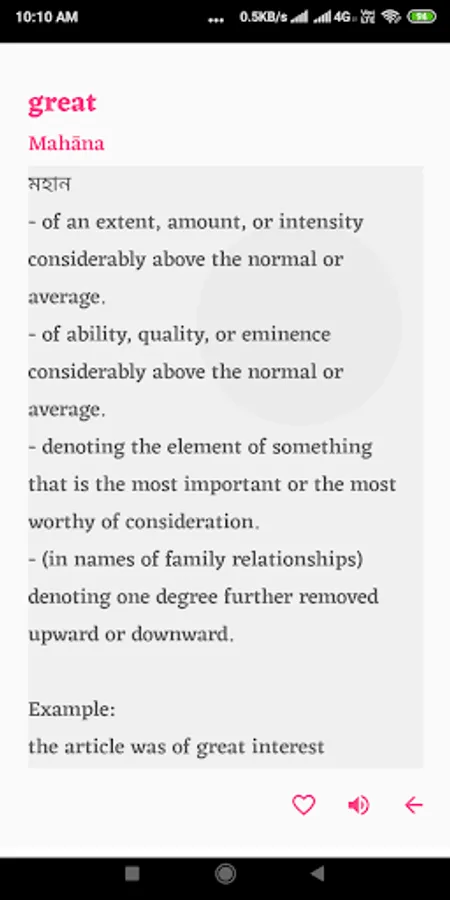 10:10 AM ... 0.5KB/s 4G 96

great
Mahāna
মহান
- of an extent, amount, or intensity considerably above the normal or average.
- of ability, quality, or eminence considerably above the normal or average.
- denoting the element of something that is the most important or the most worthy of consideration.
- (in names of family relationships) denoting one degree further removed upward or downward.

Example:
the article was of great interest